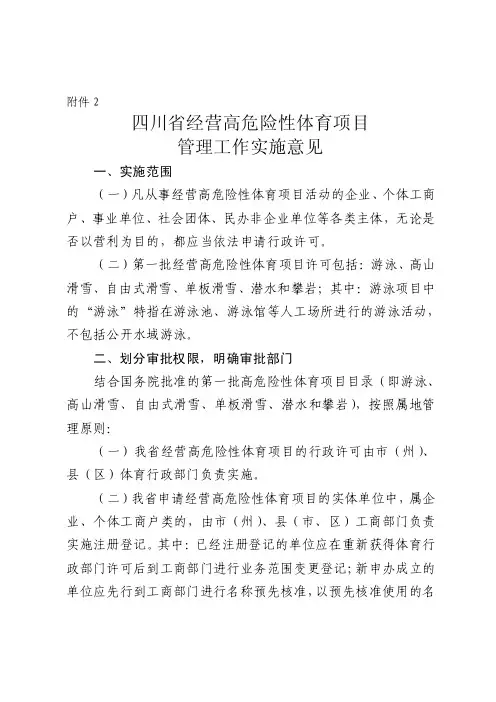 附件 2

四川省经营高危险性体育项目
管理工作实施意见

一、实施范围

（一）凡从事经营高危险性体育项目活动的企业、个体工商户、事业单位、社会团体、民办非企业单位等各类主体，无论是否以营利为目的，都应当依法申请行政许可。

（二）第一批经营高危险性体育项目许可包括：游泳、高山滑雪、自由式滑雪、单板滑雪、潜水和攀岩；其中：游泳项目中的“游泳”特指在游泳池、游泳馆等人工场所进行的游泳活动，不包括公开水域游泳。

二、划分审批权限，明确审批部门

结合国务院批准的第一批高危险性体育项目目录（即游泳、高山滑雪、自由式滑雪、单板滑雪、潜水和攀岩），按照属地管理原则：

（一）我省经营高危险性体育项目的行政许可由市（州）、县（区）体育行政部门负责实施。

（二）我省申请经营高危险性体育项目的实体单位中，属企业、个体工商户类的，由市（州）、县（市、区）工商部门负责实施注册登记。其中：已经注册登记的单位应在重新获得体育行政部门许可后到工商部门进行业务范围变更登记；新申办成立的单位应先行到工商部门进行名称预先核准，以预先核准使用的名